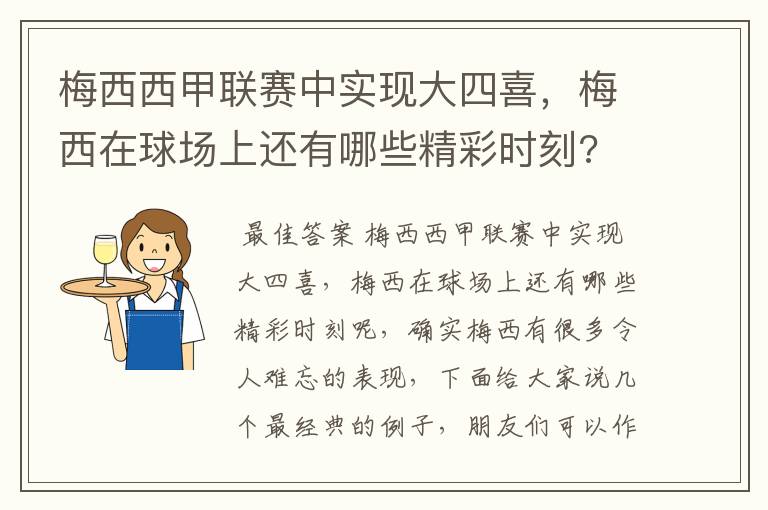 梅西西甲联赛中实现大四喜，梅西在球场上还有哪些精彩时刻?

最佳答案 梅西西甲联赛中实现大四喜，梅西在球场上还有哪些精彩时刻呢，确实梅西有很多令人难忘的表现，下面给大家说几个最经典的例子，朋友们可以作